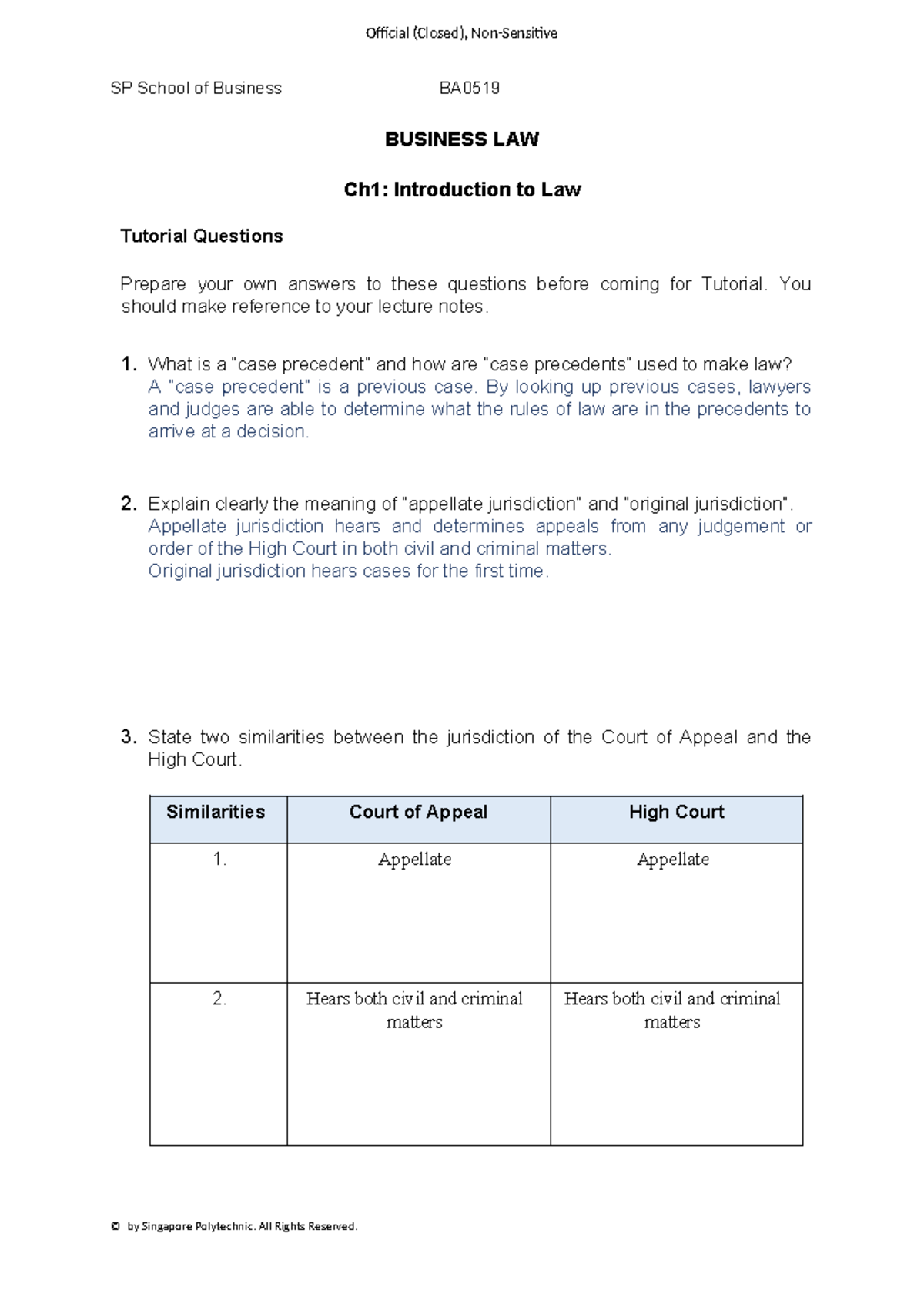 Official (Closed), Non-Sensitive

SP School of Business BA0519

BUSINESS LAW

Ch1: Introduction to Law

Tutorial Questions

Prepare your own answers to these questions before coming for Tutorial. You should make reference to your lecture notes.

1. What is a "case precedent" and how are "case precedents" used to make law?
A "case precedent" is a previous case. By looking up previous cases, lawyers and judges are able to determine what the rules of law are in the precedents to arrive at a decision.

2. Explain clearly the meaning of "appellate jurisdiction" and "original jurisdiction".
Appellate jurisdiction hears and determines appeals from any judgement or order of the High Court in both civil and criminal matters.
Original jurisdiction hears cases for the first time.

3. State two similarities between the jurisdiction of the Court of Appeal and the High Court.

| Similarities | Court of Appeal | High Court |
|---|---|---|
| 1. | Appellate | Appellate |
| 2. | Hears both civil and criminal matters | Hears both civil and criminal matters |

© by Singapore Polytechnic. All Rights Reserved.